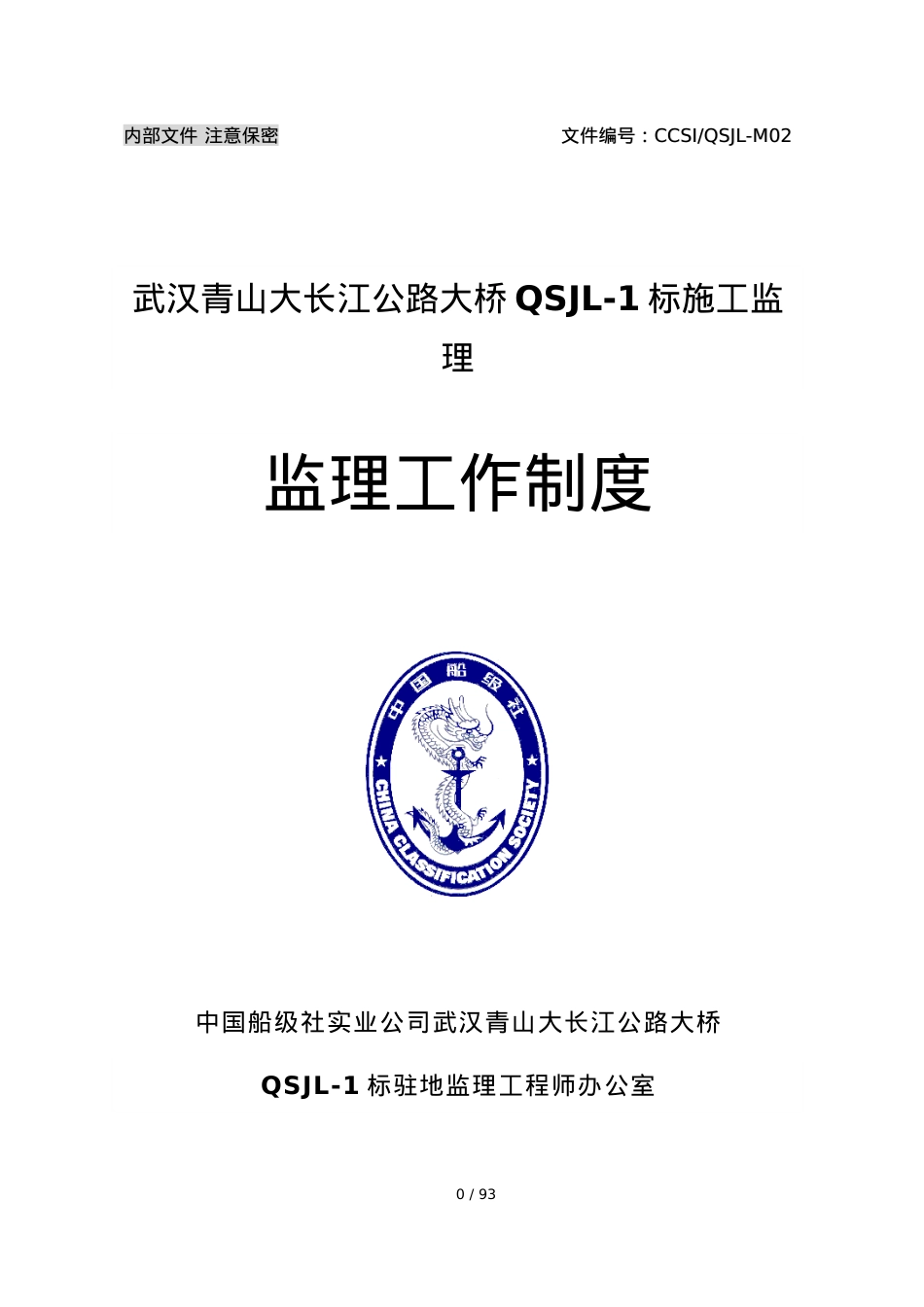 内部文件 注意保密

文件编号：CCSI/QSJL-M02

武汉青山大长江公路大桥 QSJL-1 标施工监理

监理工作制度

中国船级社

CHINA CLASSIFICATION SOCIETY

中国船级社实业公司武汉青山大长江公路大桥

QSJL-1 标驻地监理工程师办公室

0 / 93